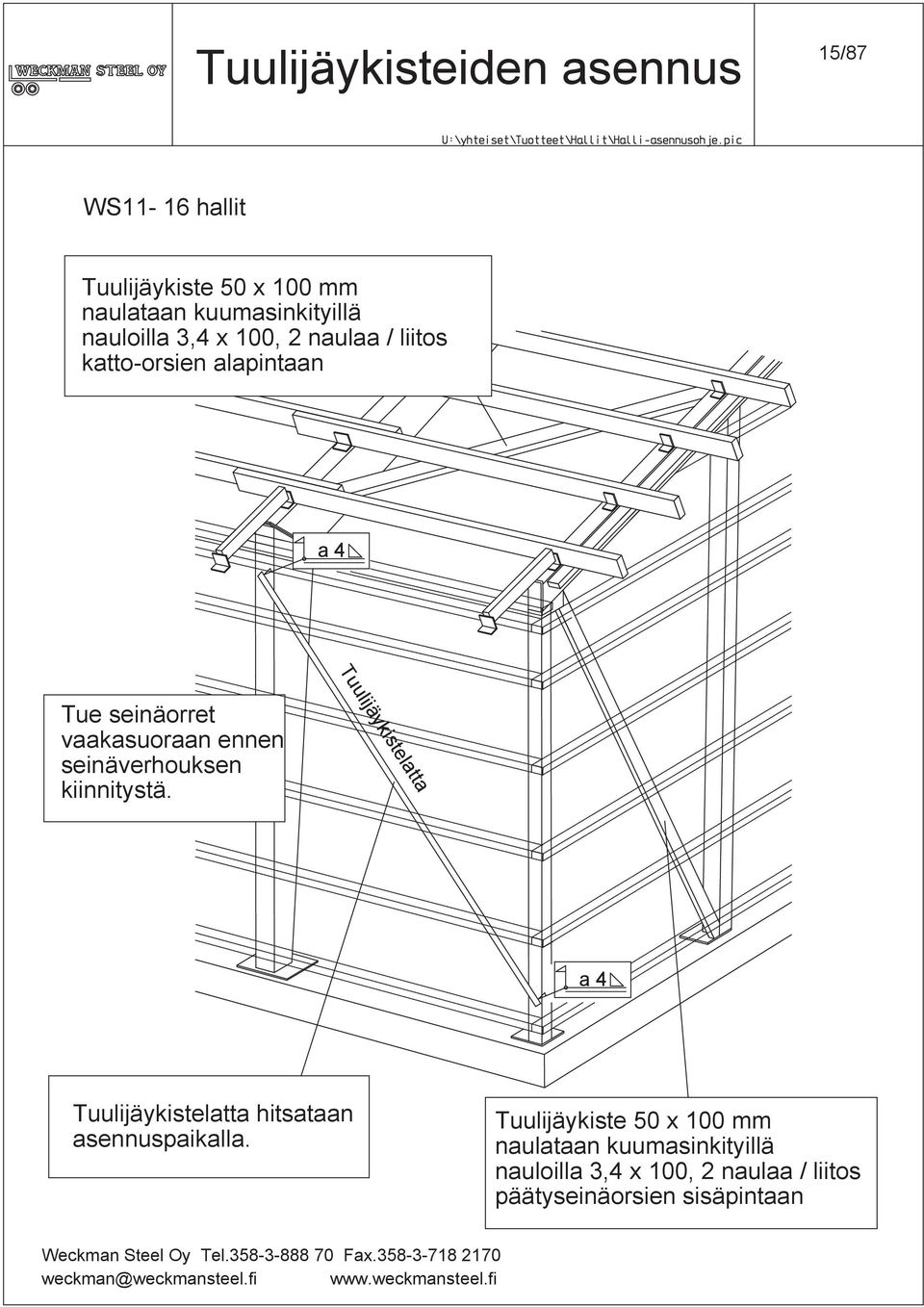 WECKMAN STEEL OY

Tuulijäykisteiden asennus

15/87

U:\yhteiset\Tuotteet\Hallit\Halli-asennusohje.pic

WS11- 16 hallit

Tuulijäykiste 50 x 100 mm naulataan kuumasinkityillä nauloilla 3,4 x 100, 2 naulaa / liitos katto-orsien alapintaan

a 4

Tue seinäorret vaakasuoraan ennen seinäverhouksen kiinnitystä.

Tuulijäykistelatta

a 4

Tuulijäykistelatta hitsataan asennuspaikalla.

Tuulijäykiste 50 x 100 mm naulataan kuumasinkityillä nauloilla 3,4 x 100, 2 naulaa / liitos päätyseinäorsien sisäpintaan

Weckman Steel Oy Tel.358-3-888 70 Fax.358-3-718 2170
weckman@weckmansteel.fi www.weckmansteel.fi